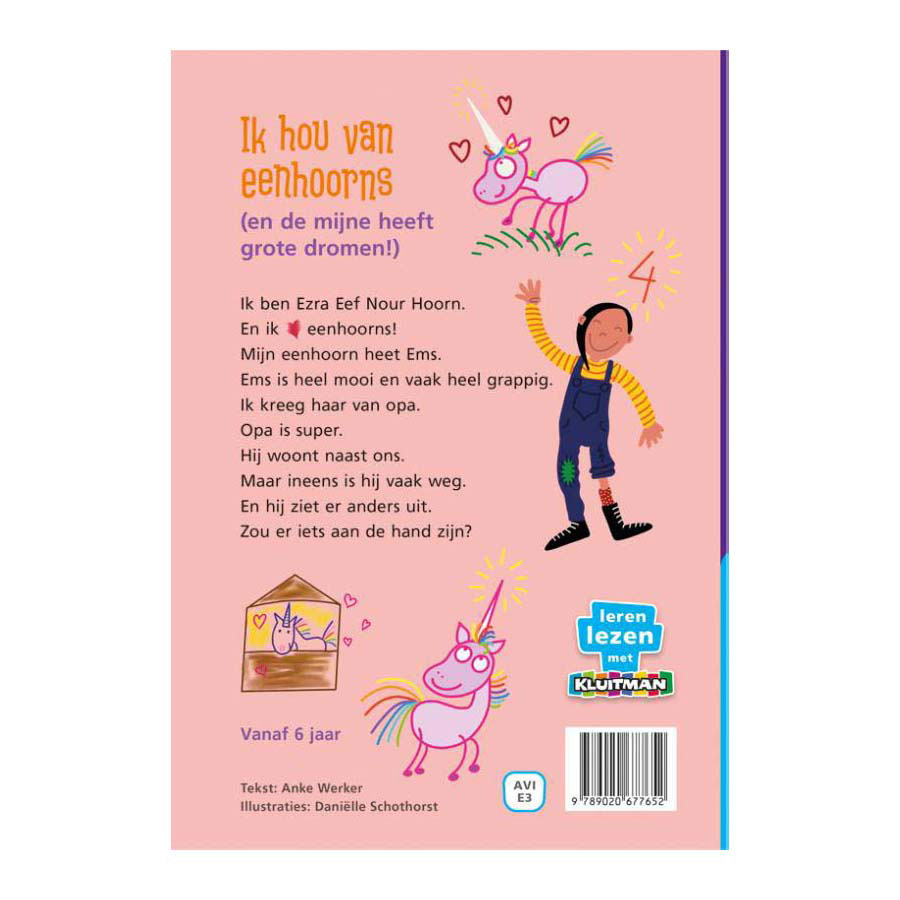 Ik hou van eenhoorns
(en de mijne heeft grote dromen!)

4

Ik ben Ezra Eef Nour Hoorn.
En ik ♥ eenhoorns!
Mijn eenhoorn heet Ems.
Ems is heel mooi en vaak heel grappig.
Ik kreeg haar van opa.
Opa is super.
Hij woont naast ons.
Maar ineens is hij vaak weg.
En hij ziet er anders uit.
Zou er iets aan de hand zijn?

leren lezen met KLUITMAN

Vanaf 6 jaar

Tekst: Anke Werker
Illustraties: Daniëlle Schothorst

AVI E3

9 789020 677652